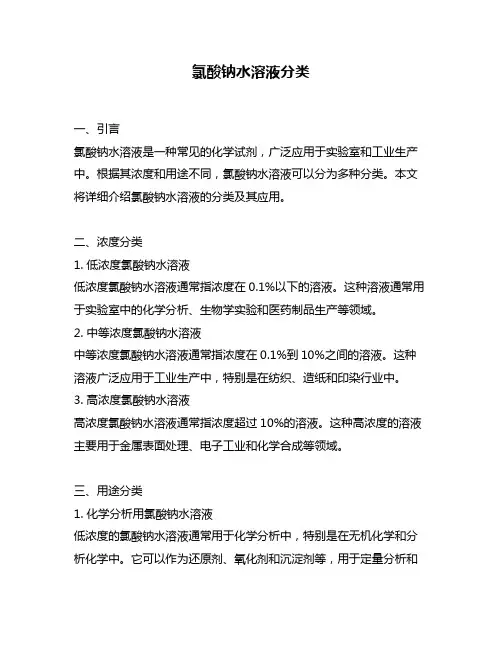 氯酸钠水溶液分类

一、引言

氯酸钠水溶液是一种常见的化学试剂，广泛应用于实验室和工业生产中。根据其浓度和用途不同，氯酸钠水溶液可以分为多种分类。本文将详细介绍氯酸钠水溶液的分类及其应用。

二、浓度分类

1. 低浓度氯酸钠水溶液

低浓度氯酸钠水溶液通常指浓度在 0.1%以下的溶液。这种溶液通常用于实验室中的化学分析、生物学实验和医药制品生产等领域。

2. 中等浓度氯酸钠水溶液

中等浓度氯酸钠水溶液通常指浓度在 0.1%到 10%之间的溶液。这种溶液广泛应用于工业生产中，特别是在纺织、造纸和印染行业中。

3. 高浓度氯酸钠水溶液

高浓度氯酸钠水溶液通常指浓度超过 10%的溶液。这种高浓度的溶液主要用于金属表面处理、电子工业和化学合成等领域。

三、用途分类

1. 化学分析用氯酸钠水溶液

低浓度的氯酸钠水溶液通常用于化学分析中，特别是在无机化学和分析化学中。它可以作为还原剂、氧化剂和沉淀剂等，用于定量分析和